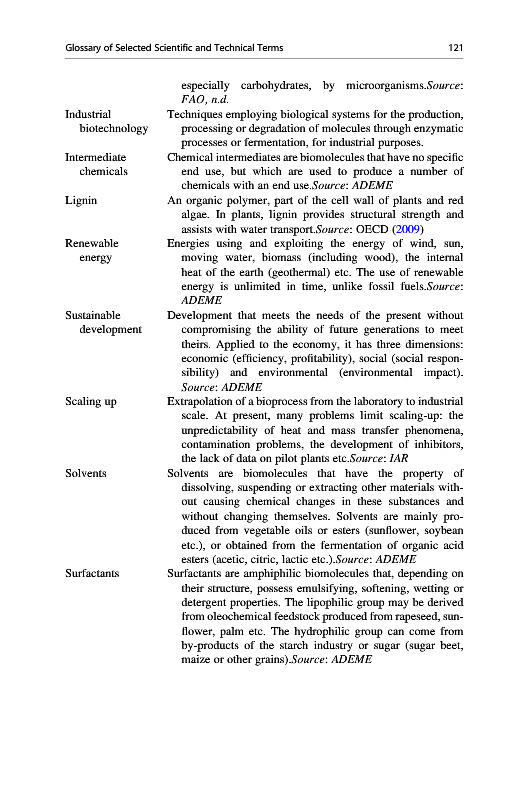 Glossary of Selected Scientific and Technical Terms 121

especially carbohydrates, by microorganisms.Source: FAO, n.d.

Industrial biotechnology Techniques employing biological systems for the production, processing or degradation of molecules through enzymatic processes or fermentation, for industrial purposes.

Intermediate chemicals Chemical intermediates are biomolecules that have no specific end use, but which are used to produce a number of chemicals with an end use.Source: ADEME

Lignin An organic polymer, part of the cell wall of plants and red algae. In plants, lignin provides structural strength and assists with water transport.Source: OECD (2009)

Renewable energy Energies using and exploiting the energy of wind, sun, moving water, biomass (including wood), the internal heat of the earth (geothermal) etc. The use of renewable energy is unlimited in time, unlike fossil fuels.Source: ADEME

Sustainable development Development that meets the needs of the present without compromising the ability of future generations to meet theirs. Applied to the economy, it has three dimensions: economic (efficiency, profitability), social (social responsibility) and environmental (environmental impact). Source: ADEME

Scaling up Extrapolation of a bioprocess from the laboratory to industrial scale. At present, many problems limit scaling-up: the unpredictability of heat and mass transfer phenomena, contamination problems, the development of inhibitors, the lack of data on pilot plants etc.Source: IAR

Solvents Solvents are biomolecules that have the property of dissolving, suspending or extracting other materials without causing chemical changes in these substances and without changing themselves. Solvents are mainly produced from vegetable oils or esters (sunflower, soybean etc.), or obtained from the fermentation of organic acid esters (acetic, citric, lactic etc.).Source: ADEME

Surfactants Surfactants are amphiphilic biomolecules that, depending on their structure, possess emulsifying, softening, wetting or detergent properties. The lipophilic group may be derived from oleochemical feedstock produced from rapeseed, sunflower, palm etc. The hydrophilic group can come from by-products of the starch industry or sugar (sugar beet, maize or other grains).Source: ADEME